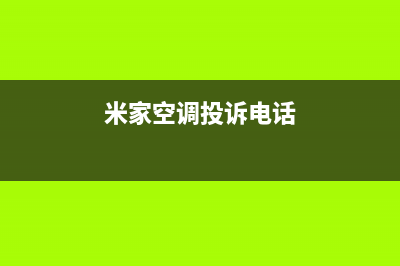 米家空调投诉电话